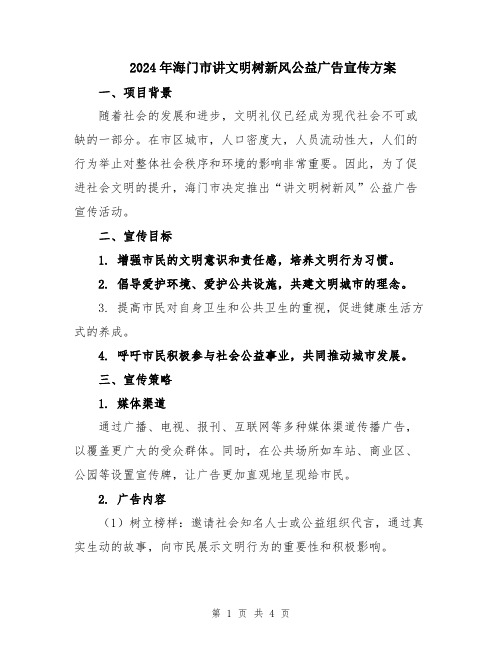 2024年海门市讲文明树新风公益广告宣传方案

一、项目背景

随着社会的发展和进步，文明礼仪已经成为现代社会不可或缺的一部分。在市区城市，人口密度大，人员流动性大，人们的行为举止对整体社会秩序和环境的影响非常重要。因此，为了促进社会文明的提升，海门市决定推出“讲文明树新风”公益广告宣传活动。

二、宣传目标

1. 增强市民的文明意识和责任感，培养文明行为习惯。

2. 倡导爱护环境、爱护公共设施，共建文明城市的理念。

3. 提高市民对自身卫生和公共卫生的重视，促进健康生活方式的养成。

4. 呼吁市民积极参与社会公益事业，共同推动城市发展。

三、宣传策略

1. 媒体渠道

通过广播、电视、报刊、互联网等多种媒体渠道传播广告，以覆盖更广大的受众群体。同时，在公共场所如车站、商业区、公园等设置宣传牌，让广告更加直观地呈现给市民。

2. 广告内容

（1）树立榜样：邀请社会知名人士或公益组织代言，通过真实生动的故事，向市民展示文明行为的重要性和积极影响。

第 1 页 共 4 页